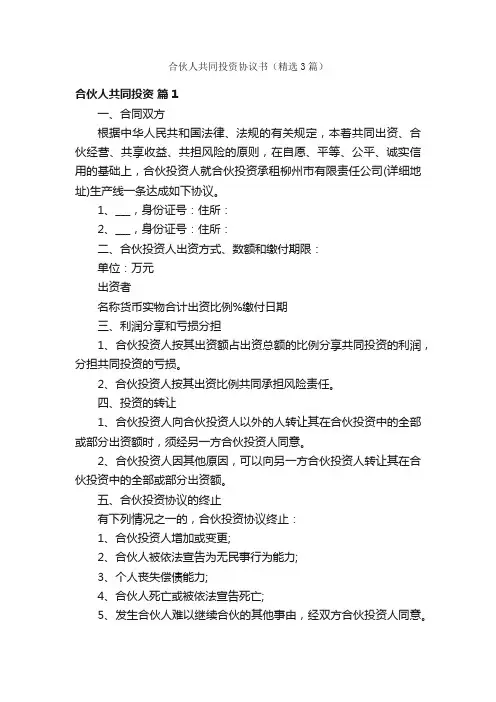 合伙人共同投资协议书（精选3篇）

合伙人共同投资 篇1

一、合同双方

根据中华人民共和国法律、法规的有关规定，本着共同出资、合伙经营、共享收益、共担风险的原则，在自愿、平等、公平、诚实信用的基础上，合伙投资人就合伙投资承租柳州市有限责任公司(详细地址)生产线一条达成如下协议。

1、___，身份证号：住所：

2、___，身份证号：住所：

二、合伙投资人出资方式、数额和缴付期限：

单位：万元

出资者

名称货币实物合计出资比例%缴付日期

三、利润分享和亏损分担

1、合伙投资人按其出资额占出资总额的比例分享共同投资的利润，分担共同投资的亏损。

2、合伙投资人按其出资比例共同承担风险责任。

四、投资的转让

1、合伙投资人向合伙投资人以外的人转让其在合伙投资中的全部或部分出资额时，须经另一方合伙投资人同意。

2、合伙投资人因其他原因，可以向另一方合伙投资人转让其在合伙投资中的全部或部分出资额。

五、合伙投资协议的终止

有下列情况之一的，合伙投资协议终止：

1、合伙投资人增加或变更;

2、合伙人被依法宣告为无民事行为能力;

3、个人丧失偿债能力;

4、合伙人死亡或被依法宣告死亡;

5、发生合伙人难以继续合伙的其他事由，经双方合伙投资人同意。